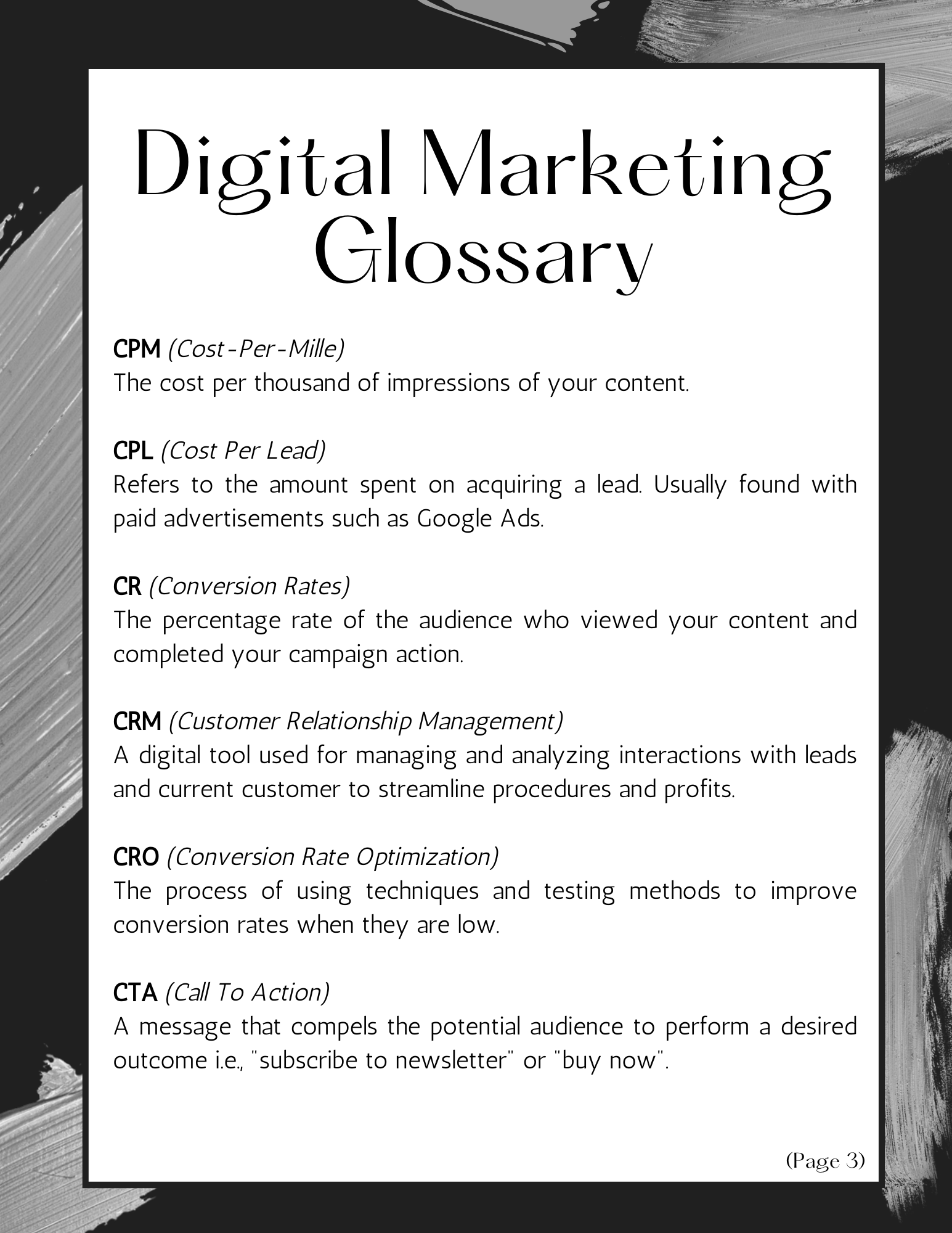 Digital Marketing Glossary

CPM (Cost-Per-Mille)
The cost per thousand of impressions of your content.

CPL (Cost Per Lead)
Refers to the amount spent on acquiring a lead. Usually found with paid advertisements such as Google Ads.

CR (Conversion Rates)
The percentage rate of the audience who viewed your content and completed your campaign action.

CRM (Customer Relationship Management)
A digital tool used for managing and analyzing interactions with leads and current customer to streamline procedures and profits.

CRO (Conversion Rate Optimization)
The process of using techniques and testing methods to improve conversion rates when they are low.

CTA (Call To Action)
A message that compels the potential audience to perform a desired outcome i.e., "subscribe to newsletter" or "buy now".

(Page 3)